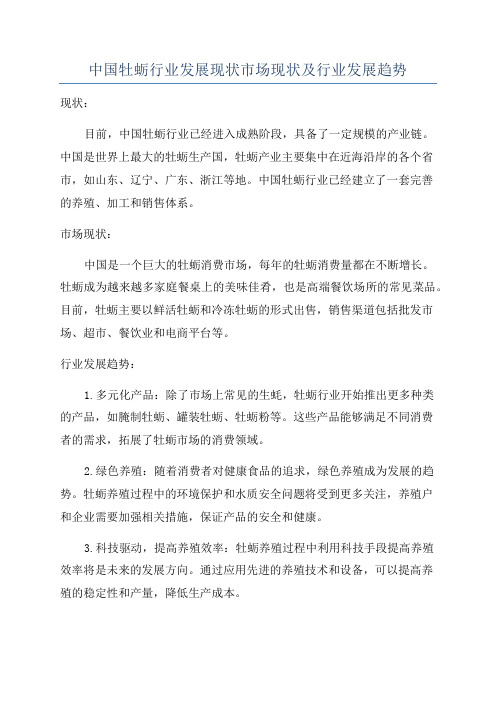 中国牡蛎行业发展现状市场现状及行业发展趋势

现状：

目前，中国牡蛎行业已经进入成熟阶段，具备了一定规模的产业链。中国是世界上最大的牡蛎生产国，牡蛎产业主要集中在近海沿岸的各个省市，如山东、辽宁、广东、浙江等地。中国牡蛎行业已经建立了一套完善的养殖、加工和销售体系。

市场现状：

中国是一个巨大的牡蛎消费市场，每年的牡蛎消费量都在不断增长。牡蛎成为越来越多家庭餐桌上的美味佳肴，也是高端餐饮场所的常见菜品。目前，牡蛎主要以鲜活牡蛎和冷冻牡蛎的形式出售，销售渠道包括批发市场、超市、餐饮业和电商平台等。

行业发展趋势：

1.多元化产品：除了市场上常见的生蚝，牡蛎行业开始推出更多种类的产品，如腌制牡蛎、罐装牡蛎、牡蛎粉等。这些产品能够满足不同消费者的需求，拓展了牡蛎市场的消费领域。

2.绿色养殖：随着消费者对健康食品的追求，绿色养殖成为发展的趋势。牡蛎养殖过程中的环境保护和水质安全问题将受到更多关注，养殖户和企业需要加强相关措施，保证产品的安全和健康。

3.科技驱动，提高养殖效率：牡蛎养殖过程中利用科技手段提高养殖效率将是未来的发展方向。通过应用先进的养殖技术和设备，可以提高养殖的稳定性和产量，降低生产成本。